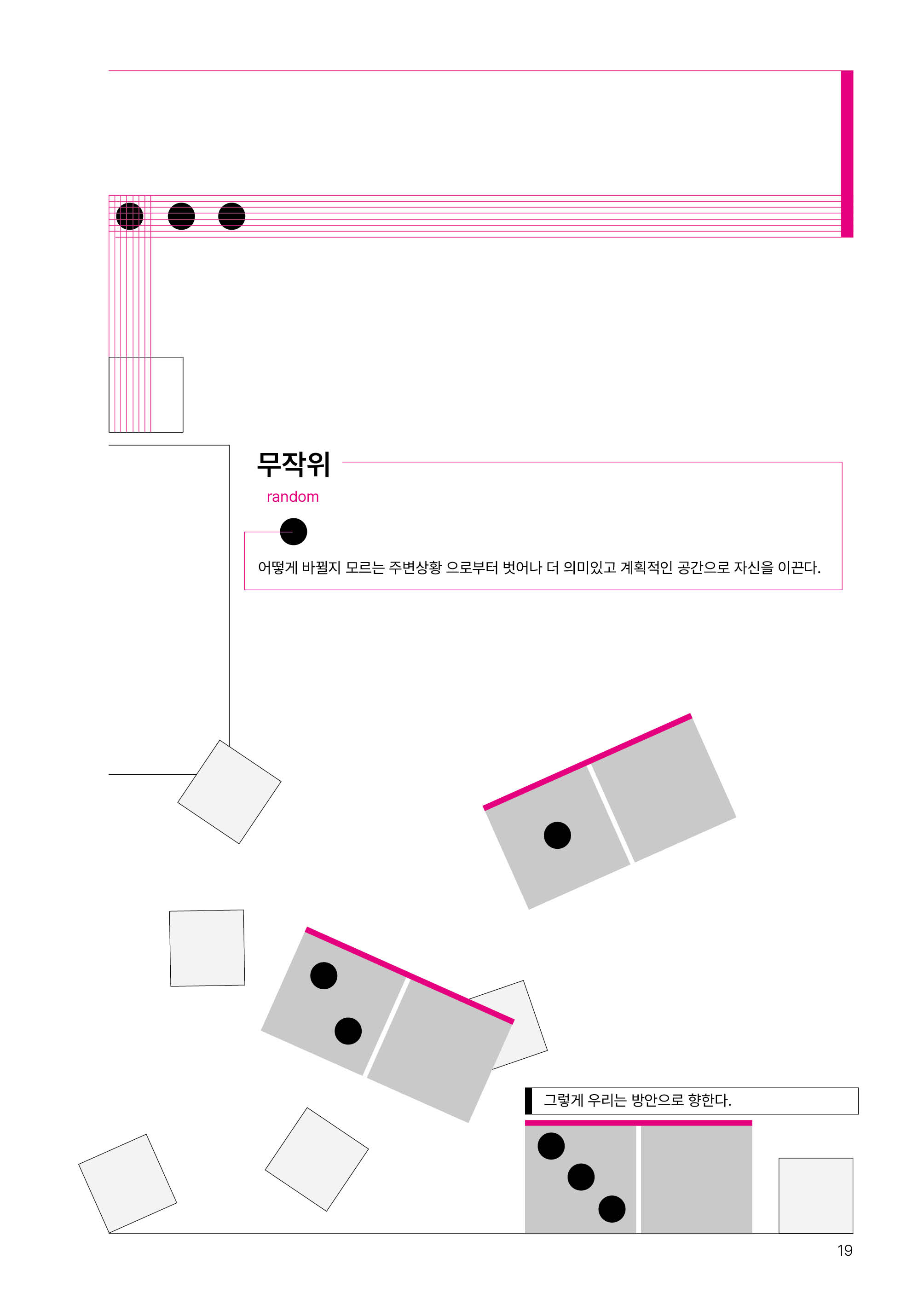 무작위

random

어떻게 바뀔지 모르는 주변상황 으로부터 벗어나 더 의미있고 계획적인 공간으로 자신을 이끈다.

그렇게 우리는 방안으로 향한다.

19